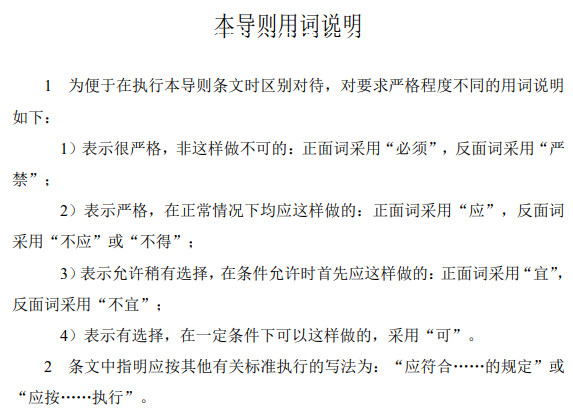 本导则用词说明

1 为便于在执行本导则条文时区别对待，对要求严格程度不同的用词说明如下：

1）表示很严格，非这样做不可的：正面词采用“必须”，反面词采用“严禁”；

2）表示严格，在正常情况下均应这样做的：正面词采用“应”，反面词采用“不应”或“不得”；

3）表示允许稍有选择，在条件允许时首先应这样做的：正面词采用“宜”，反面词采用“不宜”；

4）表示有选择，在一定条件下可以这样做的，采用“可”。

2 条文中指明应按其他有关标准执行的写法为：“应符合……的规定”或“应按……执行”。